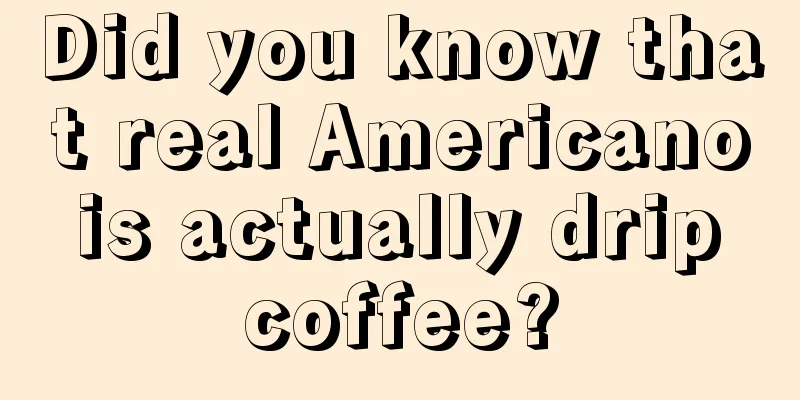 Did you know that real Americano is actually drip coffee?